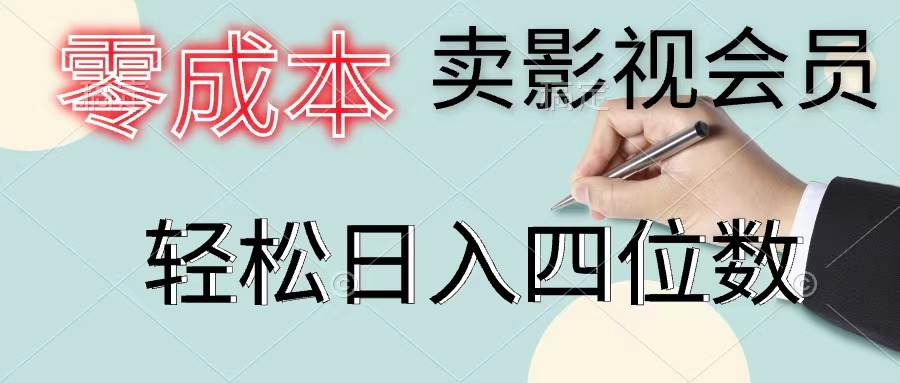 零成本 卖影视会员

轻松日入四位数